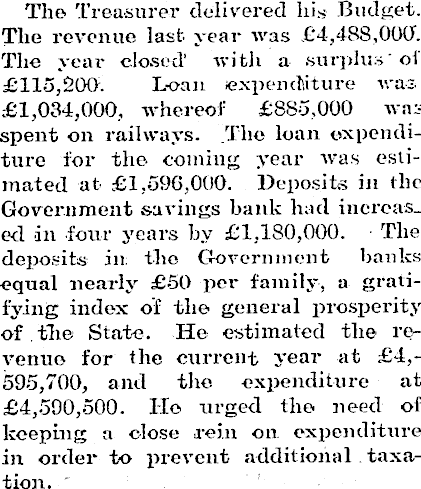 The Treasurer delivered his Budget. The revenue last year was £4,488,000. The year closed with a surplus of £115,200. Loan expenditure was £1,034,000, whereof £885,000 was spent on railways. The loan expenditure for the coming year was estimated at £1,596,000. Deposits in the Government savings bank had increased in four years by £1,180,000. The deposits in the Government banks equal nearly £50 per family, a gratifying index of the general prosperity of the State. He estimated the revenue for the current year at £4,595,700, and the expenditure at £4,590,500. He urged the need of keeping a close rein on expenditure in order to prevent additional taxation.